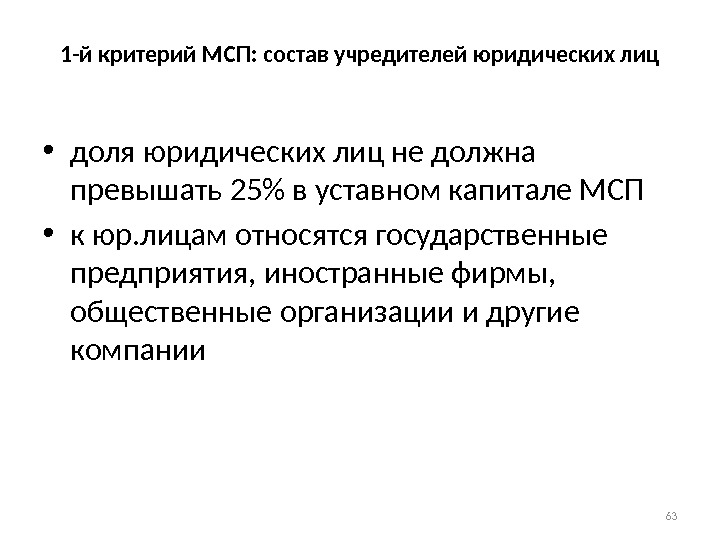 1-й критерий МСП: состав учредителей юридических лиц

• доля юридических лиц не должна превышать 25% в уставном капитале МСП
• к юр.лицам относятся государственные предприятия, иностранные фирмы, общественные организации и другие компании

63